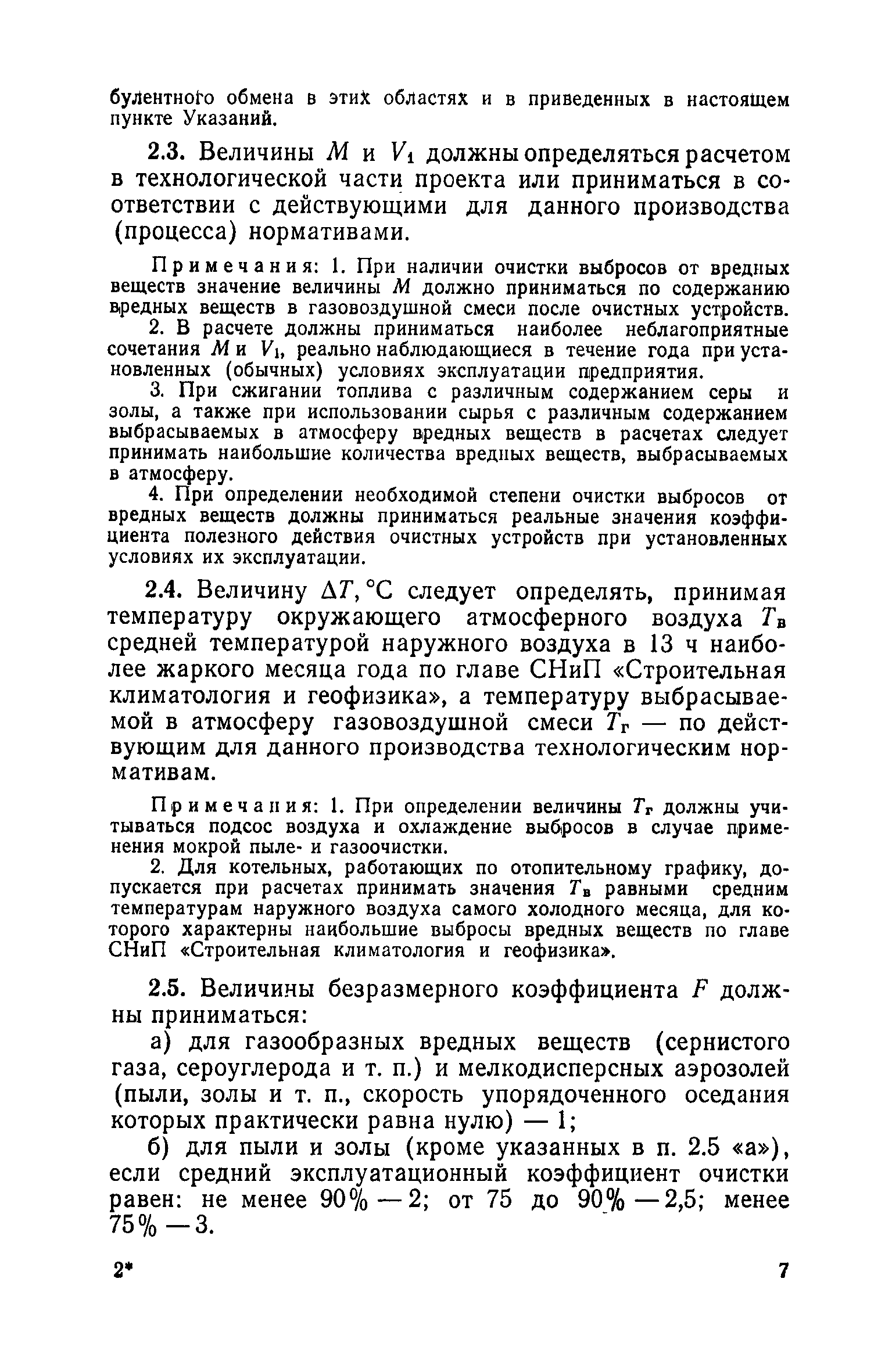 булентного обмена в этих областях и в приведенных в настоящем пункте Указаний.

2.3. Величины $M$ и $V_1$ должны определяться расчетом в технологической части проекта или приниматься в соответствии с действующими для данного производства (процесса) нормативами.

Примечания: 1. При наличии очистки выбросов от вредных веществ значение величины $M$ должно приниматься по содержанию вредных веществ в газовоздушной смеси после очистных устройств.

2. В расчете должны приниматься наиболее неблагоприятные сочетания $M$ и $V_1$, реально наблюдающиеся в течение года при установленных (обычных) условиях эксплуатации предприятия.

3. При сжигании топлива с различным содержанием серы и золы, а также при использовании сырья с различным содержанием выбрасываемых в атмосферу вредных веществ в расчетах следует принимать наибольшие количества вредных веществ, выбрасываемых в атмосферу.

4. При определении необходимой степени очистки выбросов от вредных веществ должны приниматься реальные значения коэффициента полезного действия очистных устройств при установленных условиях их эксплуатации.

2.4. Величину $\Delta T$, °С следует определять, принимая температуру окружающего атмосферного воздуха $T_в$ средней температурой наружного воздуха в 13 ч наиболее жаркого месяца года по главе СНиП «Строительная климатология и геофизика», а температуру выбрасываемой в атмосферу газовоздушной смеси $T_г$ — по действующим для данного производства технологическим нормативам.

Примечания: 1. При определении величины $T_г$ должны учитываться подсос воздуха и охлаждение выбросов в случае применения мокрой пыле- и газоочистки.

2. Для котельных, работающих по отопительному графику, допускается при расчетах принимать значения $T_в$ равными средним температурам наружного воздуха самого холодного месяца, для которого характерны наибольшие выбросы вредных веществ по главе СНиП «Строительная климатология и геофизика».

2.5. Величины безразмерного коэффициента $F$ должны приниматься:

а) для газообразных вредных веществ (сернистого газа, сероуглерода и т. п.) и мелкодисперсных аэрозолей (пыли, золы и т. п., скорость упорядоченного оседания которых практически равна нулю) — 1;

б) для пыли и золы (кроме указанных в п. 2.5 «а»), если средний эксплуатационный коэффициент очистки равен: не менее 90% — 2; от 75 до 90% — 2,5; менее 75% — 3.

2* 7